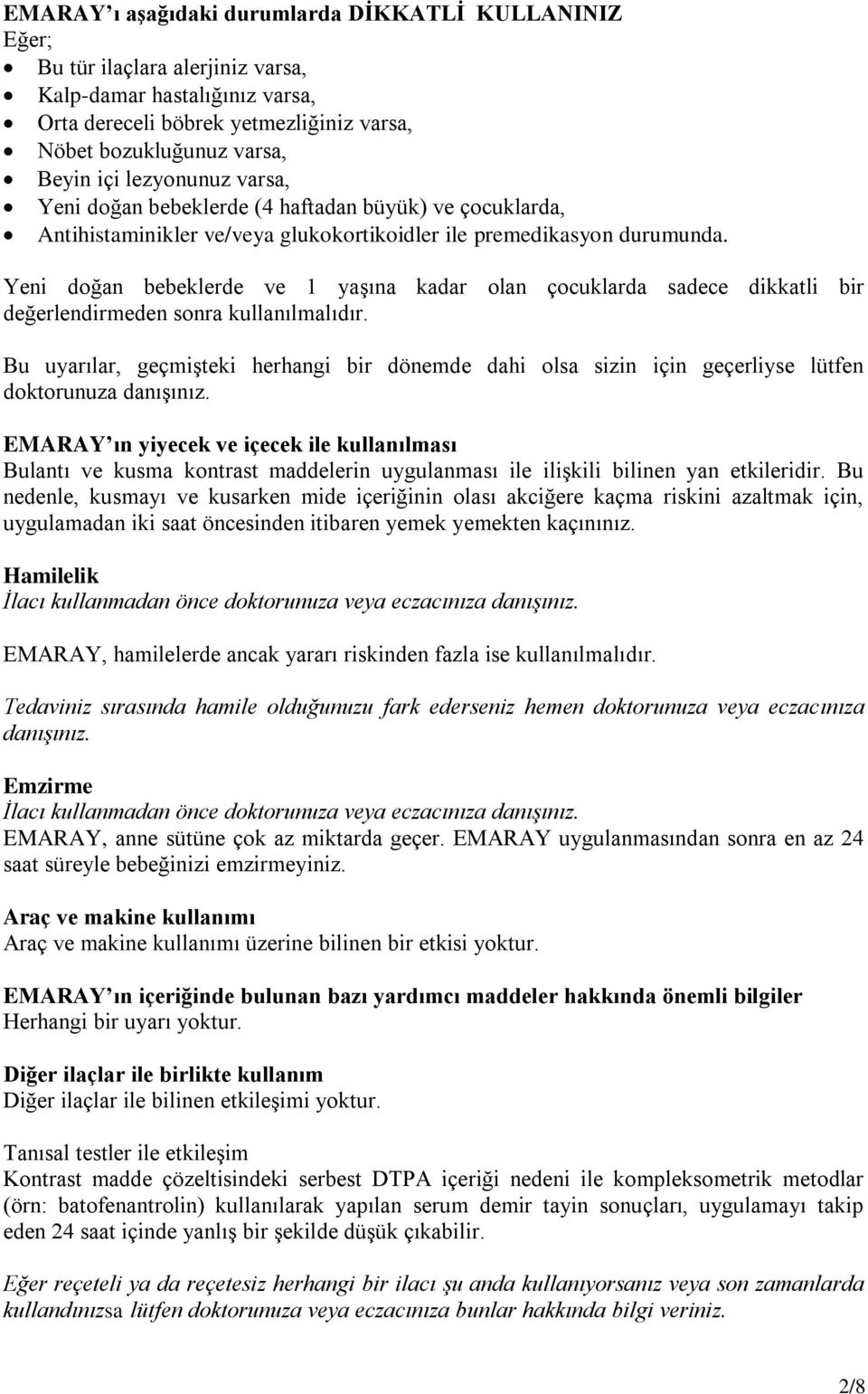 EMARAY'ı aşağıdaki durumlarda DİKKATLİ KULLANINIZ
Eğer;
• Bu tür ilaçlara alerjiniz varsa,
• Kalp-damar hastalığınız varsa,
• Orta dereceli böbrek yetmezliğiniz varsa,
• Nöbet bozukluğunuz varsa,
• Beyin içi lezyonunuz varsa,
• Yeni doğan bebeklerde (4 haftadan büyük) ve çocuklarda,
• Antihistaminikler ve/veya glukokortikoidler ile premedikasyon durumunda.

Yeni doğan bebeklerde ve 1 yaşına kadar olan çocuklarda sadece dikkatli bir değerlendirmeden sonra kullanılmalıdır.

Bu uyarılar, geçmişteki herhangi bir dönemde dahi olsa sizin için geçerliyse lütfen doktorunuza danışınız.

EMARAY'ın yiyecek ve içecek ile kullanılması
Bulantı ve kusma kontrast maddelerin uygulanması ile ilişkili bilinen yan etkileridir. Bu nedenle, kusmayı ve kusarken mide içeriğinin olası akciğere kaçma riskini azaltmak için, uygulamadan iki saat öncesinden itibaren yemek yemekten kaçınınız.

Hamilelik
İlacı kullanmadan önce doktorunuza veya eczacınıza danışınız.

EMARAY, hamilelerde ancak yararı riskinden fazla ise kullanılmalıdır.

Tedaviniz sırasında hamile olduğunuzu fark ederseniz hemen doktorunuza veya eczacınıza danışınız.

Emzirme
İlacı kullanmadan önce doktorunuza veya eczacınıza danışınız.
EMARAY, anne sütüne çok az miktarda geçer. EMARAY uygulanmasından sonra en az 24 saat süreyle bebeğinizi emzirmeyiniz.

Araç ve makine kullanımı
Araç ve makine kullanımı üzerine bilinen bir etkisi yoktur.

EMARAY'ın içeriğinde bulunan bazı yardımcı maddeler hakkında önemli bilgiler
Herhangi bir uyarı yoktur.

Diğer ilaçlar ile birlikte kullanım
Diğer ilaçlar ile bilinen etkileşimi yoktur.

Tanısal testler ile etkileşim
Kontrast madde çözeltisindeki serbest DTPA içeriği nedeni ile kompleksometrik metodlar (örn: batofenantrolin) kullanılarak yapılan serum demir tayin sonuçları, uygulamayı takip eden 24 saat içinde yanlış bir şekilde düşük çıkabilir.

Eğer reçeteli ya da reçetesiz herhangi bir ilacı şu anda kullanıyorsanız veya son zamanlarda kullandınızsa lütfen doktorunuza veya eczacınıza bunlar hakkında bilgi veriniz.

2/8